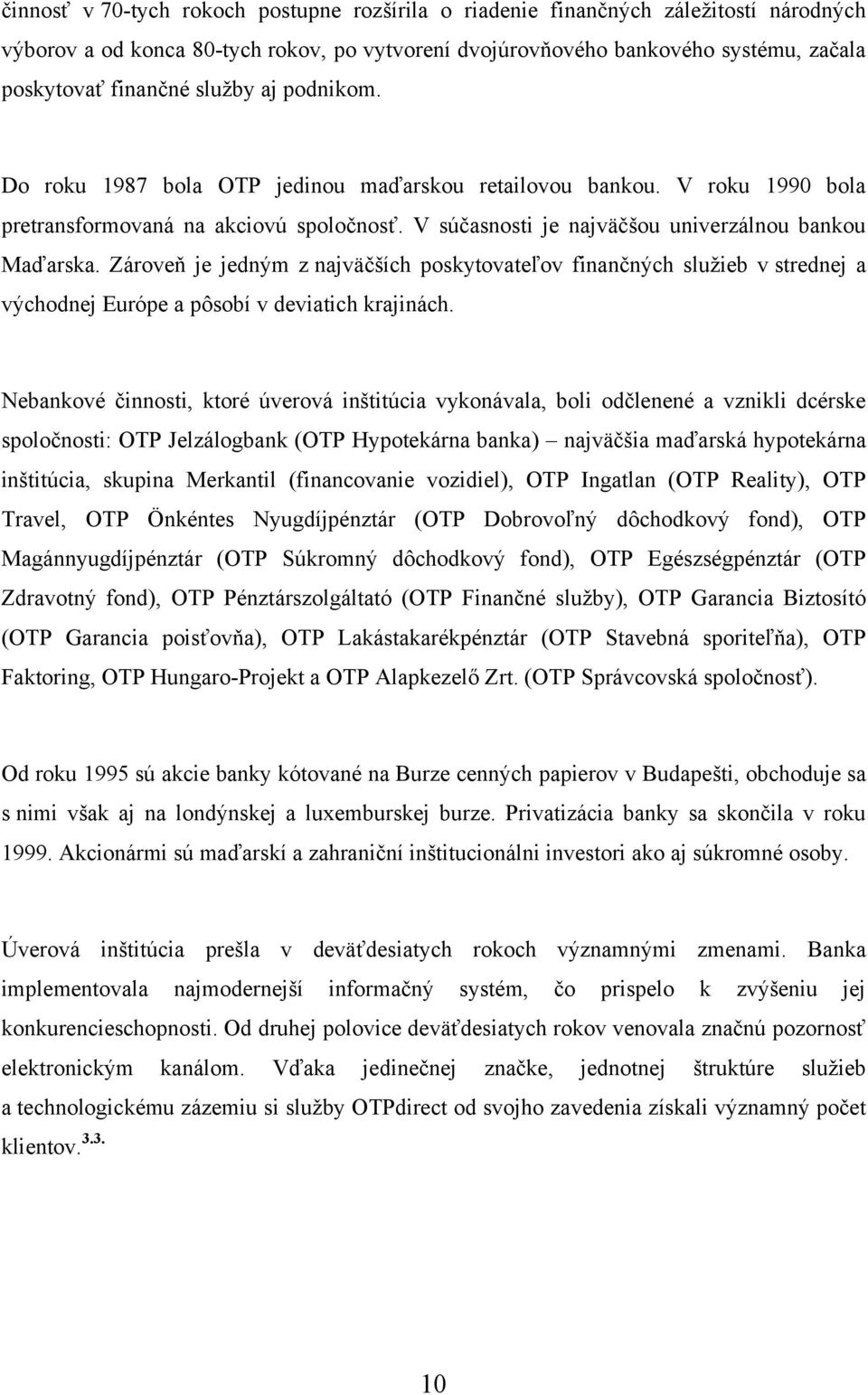 činnosť v 70-tych rokoch postupne rozšírila o riadenie finančných záležitostí národných výborov a od konca 80-tych rokov, po vytvorení dvojúrovňového bankového systému, začala poskytovať finančné služby aj podnikom.

Do roku 1987 bola OTP jedinou maďarskou retailovou bankou. V roku 1990 bola pretransformovaná na akciovú spoločnosť. V súčasnosti je najväčšou univerzálnou bankou Maďarska. Zároveň je jedným z najväčších poskytovateľov finančných služieb v strednej a východnej Európe a pôsobí v deviatich krajinách.

Nebankové činnosti, ktoré úverová inštitúcia vykonávala, boli odčlenené a vznikli dcérske spoločnosti: OTP Jelzálogbank (OTP Hypotekárna banka) – najväčšia maďarská hypotekárna inštitúcia, skupina Merkantil (financovanie vozidiel), OTP Ingatlan (OTP Reality), OTP Travel, OTP Önkéntes Nyugdíjpénztár (OTP Dobrovoľný dôchodkový fond), OTP Magánnyugdíjpénztár (OTP Súkromný dôchodkový fond), OTP Egészségpénztár (OTP Zdravotný fond), OTP Pénztárszolgáltató (OTP Finančné služby), OTP Garancia Biztosító (OTP Garancia poisťovňa), OTP Lakástakarékpénztár (OTP Stavebná sporiteľňa), OTP Faktoring, OTP Hungaro-Projekt a OTP Alapkezelő Zrt. (OTP Správcovská spoločnosť).

Od roku 1995 sú akcie banky kótované na Burze cenných papierov v Budapešti, obchoduje sa s nimi však aj na londýnskej a luxemburskej burze. Privatizácia banky sa skončila v roku 1999. Akcionármi sú maďarskí a zahraniční inštitucionálni investori ako aj súkromné osoby.

Úverová inštitúcia prešla v deväťdesiatych rokoch významnými zmenami. Banka implementovala najmodernejší informačný systém, čo prispelo k zvýšeniu jej konkurencieschopnosti. Od druhej polovice deväťdesiatych rokov venovala značnú pozornosť elektronickým kanálom. Vďaka jedinečnej značke, jednotnej štruktúre služieb a technologickému zázemiu si služby OTPdirect od svojho zavedenia získali významný počet klientov.$^{3.3.}$

10